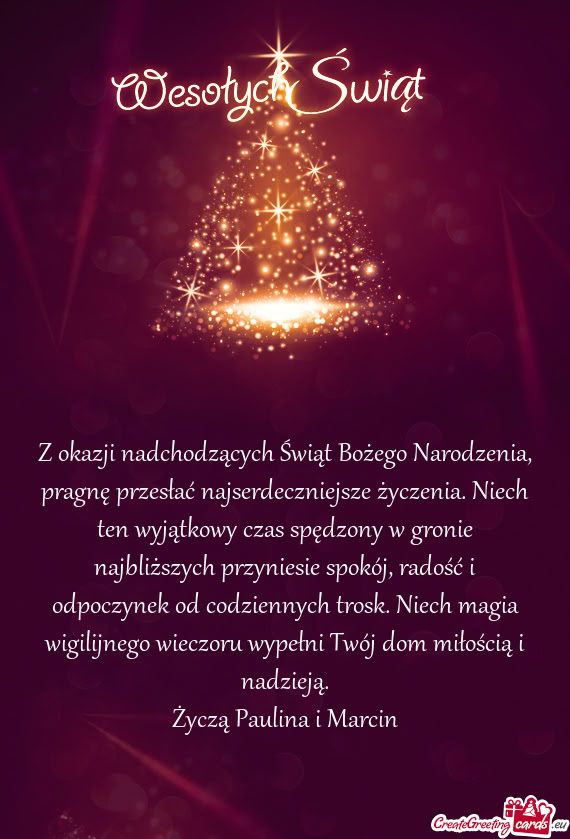 Wesołych Świąt

Z okazji nadchodzących Świąt Bożego Narodzenia, pragnę przesłać najserdeczniejsze życzenia. Niech ten wyjątkowy czas spędzony w gronie najbliższych przyniesie spokój, radość i odpoczynek od codziennych trosk. Niech magia wigilijnego wieczoru wypełni Twój dom miłością i nadzieją.
Życzą Paulina i Marcin

CreateGreetingcards.eu